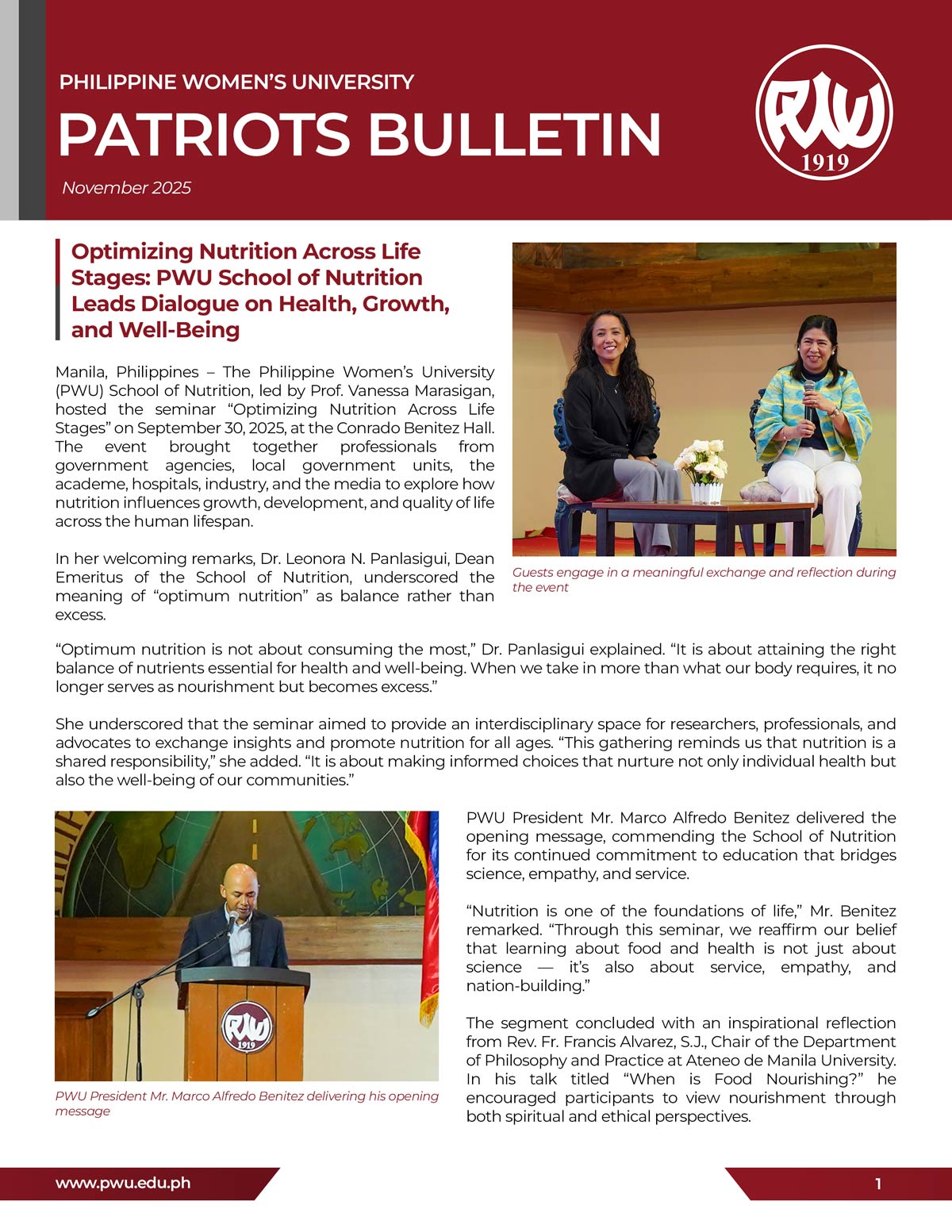 PHILIPPINE WOMEN'S UNIVERSITY

PATRIOTS BULLETIN

November 2025

PWU 1919

Optimizing Nutrition Across Life Stages: PWU School of Nutrition Leads Dialogue on Health, Growth, and Well-Being

Manila, Philippines – The Philippine Women's University (PWU) School of Nutrition, led by Prof. Vanessa Marasigan, hosted the seminar "Optimizing Nutrition Across Life Stages" on September 30, 2025, at the Conrado Benitez Hall. The event brought together professionals from government agencies, local government units, the academe, hospitals, industry, and the media to explore how nutrition influences growth, development, and quality of life across the human lifespan.

In her welcoming remarks, Dr. Leonora N. Panlasigui, Dean Emeritus of the School of Nutrition, underscored the meaning of "optimum nutrition" as balance rather than excess.

Guests engage in a meaningful exchange and reflection during the event

"Optimum nutrition is not about consuming the most," Dr. Panlasigui explained. "It is about attaining the right balance of nutrients essential for health and well-being. When we take in more than what our body requires, it no longer serves as nourishment but becomes excess."

She underscored that the seminar aimed to provide an interdisciplinary space for researchers, professionals, and advocates to exchange insights and promote nutrition for all ages. "This gathering reminds us that nutrition is a shared responsibility," she added. "It is about making informed choices that nurture not only individual health but also the well-being of our communities."

PWU 1919

PWU President Mr. Marco Alfredo Benitez delivering his opening message

PWU President Mr. Marco Alfredo Benitez delivered the opening message, commending the School of Nutrition for its continued commitment to education that bridges science, empathy, and service.

"Nutrition is one of the foundations of life," Mr. Benitez remarked. "Through this seminar, we reaffirm our belief that learning about food and health is not just about science — it's also about service, empathy, and nation-building."

The segment concluded with an inspirational reflection from Rev. Fr. Francis Alvarez, S.J., Chair of the Department of Philosophy and Practice at Ateneo de Manila University. In his talk titled "When is Food Nourishing?" he encouraged participants to view nourishment through both spiritual and ethical perspectives.

www.pwu.edu.ph

1